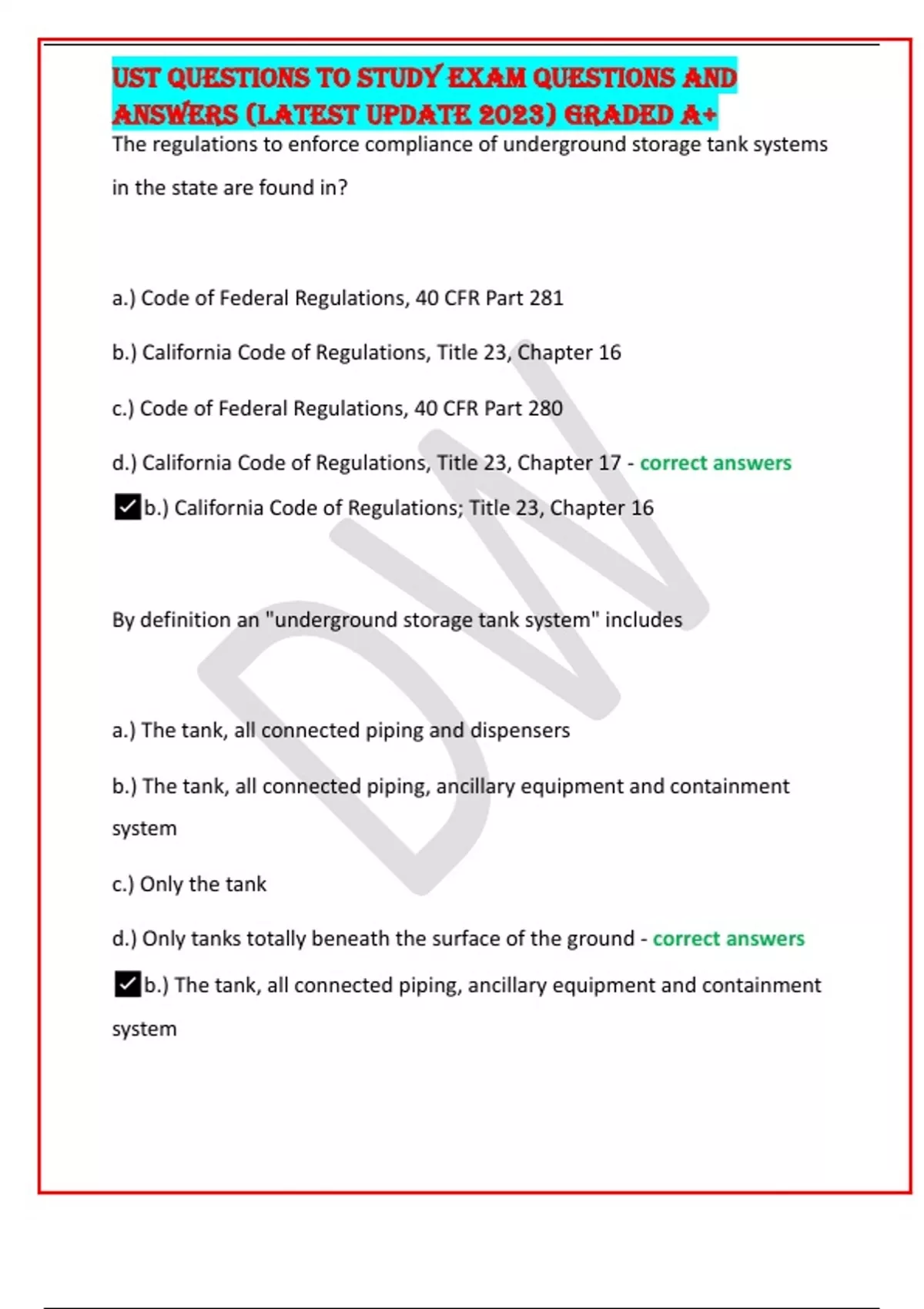 UST QUESTIONS TO STUDY EXAM QUESTIONS AND ANSWERS (LATEST UPDATE 2023) GRADED A+

The regulations to enforce compliance of underground storage tank systems in the state are found in?

a.) Code of Federal Regulations, 40 CFR Part 281

b.) California Code of Regulations, Title 23, Chapter 16

c.) Code of Federal Regulations, 40 CFR Part 280

d.) California Code of Regulations, Title 23, Chapter 17 - correct answers

✓b.) California Code of Regulations; Title 23, Chapter 16

By definition an "underground storage tank system" includes

a.) The tank, all connected piping and dispensers

b.) The tank, all connected piping, ancillary equipment and containment system

c.) Only the tank

d.) Only tanks totally beneath the surface of the ground - correct answers

✓b.) The tank, all connected piping, ancillary equipment and containment system

DW